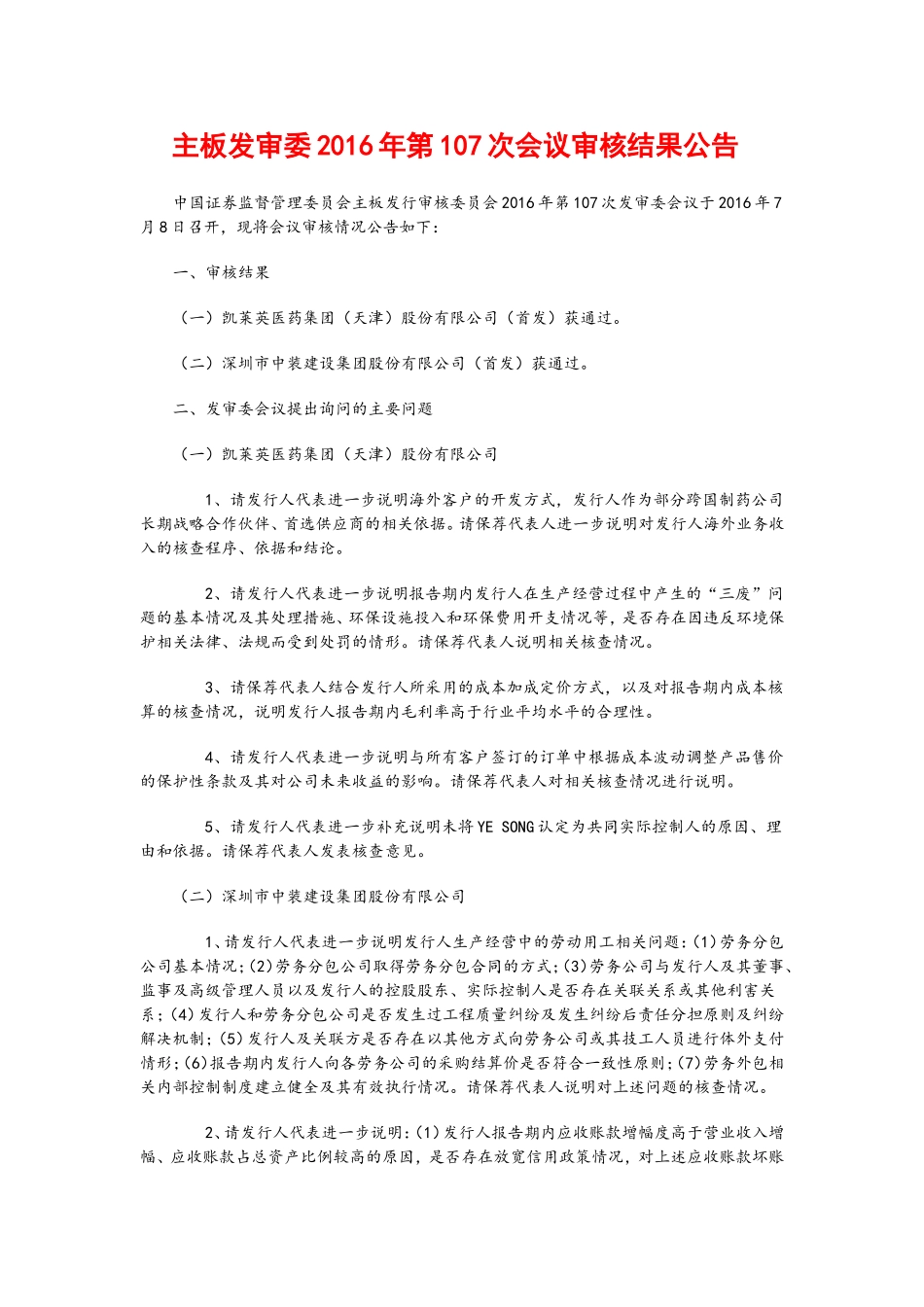 主板发审委2016年第107次会议审核结果公告

中国证券监督管理委员会主板发行审核委员会2016年第107次发审委会议于2016年7月8日召开，现将会议审核情况公告如下：

一、审核结果

（一）凯莱英医药集团（天津）股份有限公司（首发）获通过。

（二）深圳市中装建设集团股份有限公司（首发）获通过。

二、发审委会议提出询问的主要问题

（一）凯莱英医药集团（天津）股份有限公司

1、请发行人代表进一步说明海外客户的开发方式，发行人作为部分跨国制药公司长期战略合作伙伴、首选供应商的相关依据。请保荐代表人进一步说明对发行人海外业务收入的核查程序、依据和结论。

2、请发行人代表进一步说明报告期内发行人在生产经营过程中产生的“三废”问题的基本情况及其处理措施、环保设施投入和环保费用开支情况等，是否存在因违反环境保护相关法律、法规而受到处罚的情形。请保荐代表人说明相关核查情况。

3、请保荐代表人结合发行人所采用的成本加成定价方式，以及对报告期内成本核算的核查情况，说明发行人报告期内毛利率高于行业平均水平的合理性。

4、请发行人代表进一步说明与所有客户签订的订单中根据成本波动调整产品售价的保护性条款及其对公司未来收益的影响。请保荐代表人对相关核查情况进行说明。

5、请发行人代表进一步补充说明未将YE SONG认定为共同实际控制人的原因、理由和依据。请保荐代表人发表核查意见。

（二）深圳市中装建设集团股份有限公司

1、请发行人代表进一步说明发行人生产经营中的劳动用工相关问题：(1)劳务分包公司基本情况；(2)劳务分包公司取得劳务分包合同的方式；(3)劳务公司与发行人及其董事、监事及高级管理人员以及发行人的控股股东、实际控制人是否存在关联关系或其他利害关系；(4)发行人和劳务分包公司是否发生过工程质量纠纷及发生纠纷后责任分担原则及纠纷解决机制；(5)发行人及关联方是否存在以其他方式向劳务公司或其技工人员进行体外支付情形；(6)报告期内发行人向各劳务公司的采购结算价是否符合一致性原则；(7)劳务外包相关内部控制制度建立健全及其有效执行情况。请保荐代表人说明对上述问题的核查情况。

2、请发行人代表进一步说明：(1)发行人报告期内应收账款增幅度高于营业收入增幅、应收账款占总资产比例较高的原因，是否存在放宽信用政策情况，对上述应收账款坏账